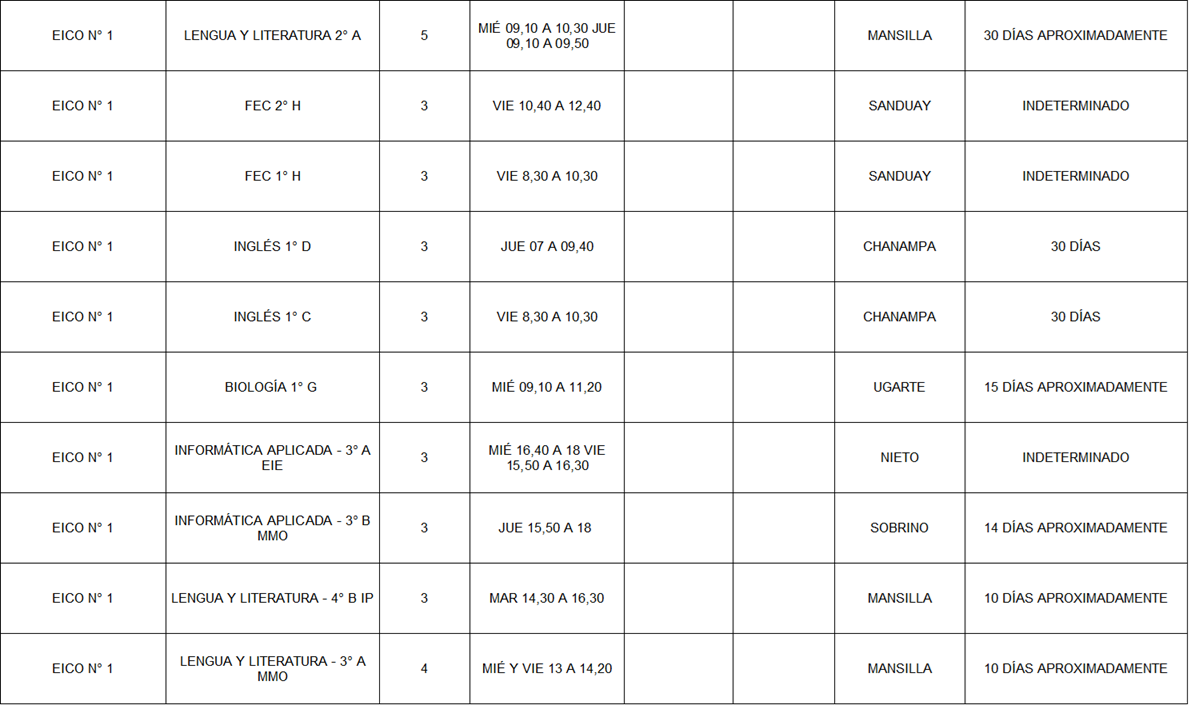 | EICO N° 1 | LENGUA Y LITERATURA 2° A | 5 | MIÉ 09,10 A 10,30 JUE 09,10 A 09,50 | | | MANSILLA | 30 DÍAS APROXIMADAMENTE |
|---|---|---|---|---|---|---|---|
| EICO N° 1 | FEC 2° H | 3 | VIE 10,40 A 12,40 | | | SANDUAY | INDETERMINADO |
| EICO N° 1 | FEC 1° H | 3 | VIE 8,30 A 10,30 | | | SANDUAY | INDETERMINADO |
| EICO N° 1 | INGLÉS 1° D | 3 | JUE 07 A 09,40 | | | CHANAMPA | 30 DÍAS |
| EICO N° 1 | INGLÉS 1° C | 3 | VIE 8,30 A 10,30 | | | CHANAMPA | 30 DÍAS |
| EICO N° 1 | BIOLOGÍA 1° G | 3 | MIÉ 09,10 A 11,20 | | | UGARTE | 15 DÍAS APROXIMADAMENTE |
| EICO N° 1 | INFORMÁTICA APLICADA - 3° A EIE | 3 | MIÉ 16,40 A 18 VIE 15,50 A 16,30 | | | NIETO | INDETERMINADO |
| EICO N° 1 | INFORMÁTICA APLICADA - 3° B MMO | 3 | JUE 15,50 A 18 | | | SOBRINO | 14 DÍAS APROXIMADAMENTE |
| EICO N° 1 | LENGUA Y LITERATURA - 4° B IP | 3 | MAR 14,30 A 16,30 | | | MANSILLA | 10 DÍAS APROXIMADAMENTE |
| EICO N° 1 | LENGUA Y LITERATURA - 3° A MMO | 4 | MIÉ Y VIE 13 A 14,20 | | | MANSILLA | 10 DÍAS APROXIMADAMENTE |